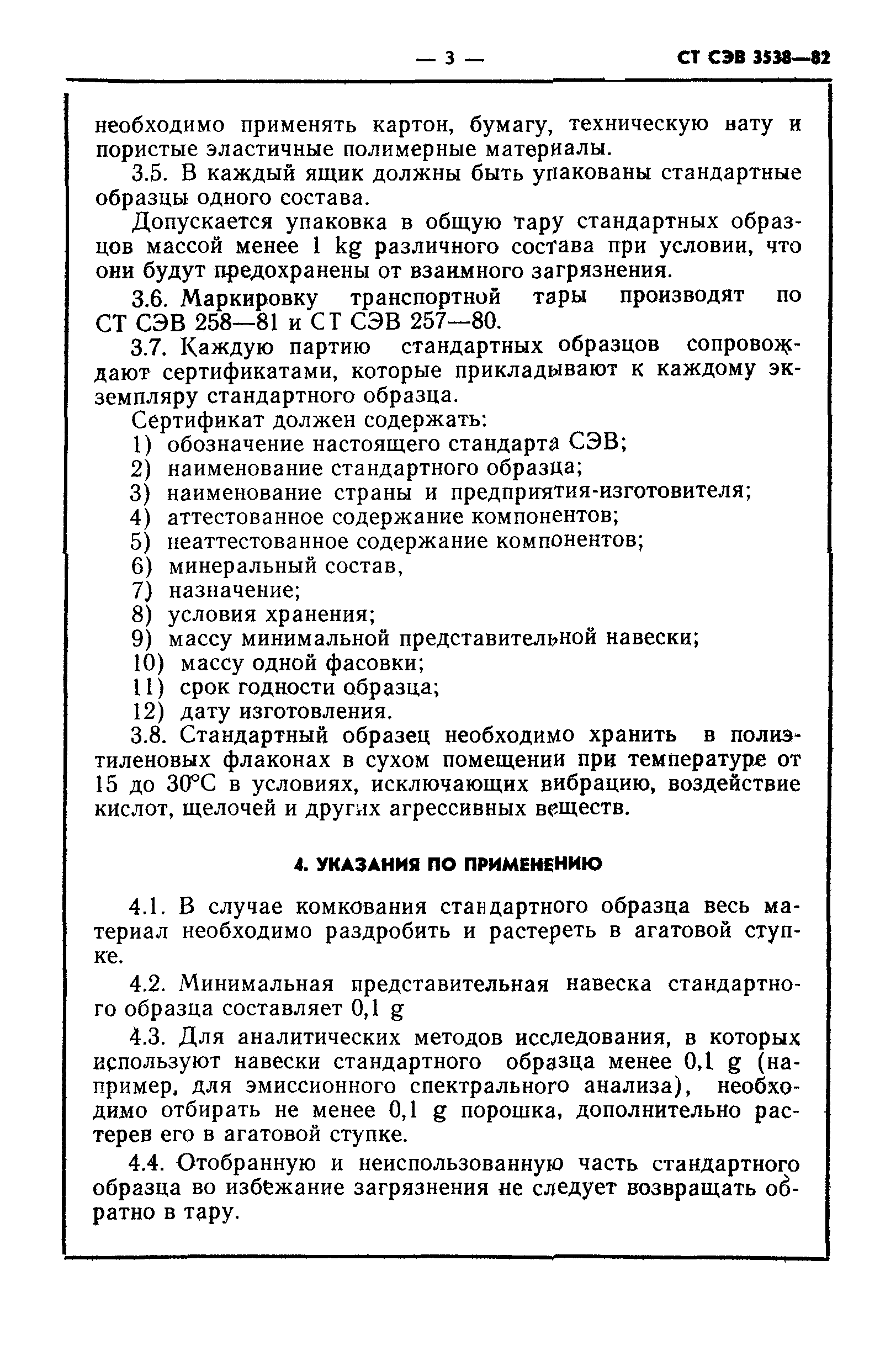 — 3 — СТ СЭВ 3538—82

необходимо применять картон, бумагу, техническую вату и пористые эластичные полимерные материалы.

3.5. В каждый ящик должны быть упакованы стандартные образцы одного состава.

Допускается упаковка в общую тару стандартных образцов массой менее 1 kg различного состава при условии, что они будут предохранены от взаимного загрязнения.

3.6. Маркировку транспортной тары производят по СТ СЭВ 258—81 и СТ СЭВ 257—80.

3.7. Каждую партию стандартных образцов сопровождают сертификатами, которые прикладывают к каждому экземпляру стандартного образца.

Сертификат должен содержать:
1) обозначение настоящего стандарта СЭВ;
2) наименование стандартного образца;
3) наименование страны и предприятия-изготовителя;
4) аттестованное содержание компонентов;
5) неаттестованное содержание компонентов;
6) минеральный состав,
7) назначение;
8) условия хранения;
9) массу минимальной представительной навески;
10) массу одной фасовки;
11) срок годности образца;
12) дату изготовления.

3.8. Стандартный образец необходимо хранить в полиэтиленовых флаконах в сухом помещении при температуре от 15 до 30°С в условиях, исключающих вибрацию, воздействие кислот, щелочей и других агрессивных веществ.

4. УКАЗАНИЯ ПО ПРИМЕНЕНИЮ

4.1. В случае комкования стандартного образца весь материал необходимо раздробить и растереть в агатовой ступке.

4.2. Минимальная представительная навеска стандартного образца составляет 0,1 g

4.3. Для аналитических методов исследования, в которых используют навески стандартного образца менее 0,1 g (например, для эмиссионного спектрального анализа), необходимо отбирать не менее 0,1 g порошка, дополнительно растерев его в агатовой ступке.

4.4. Отобранную и неиспользованную часть стандартного образца во избежание загрязнения не следует возвращать обратно в тару.